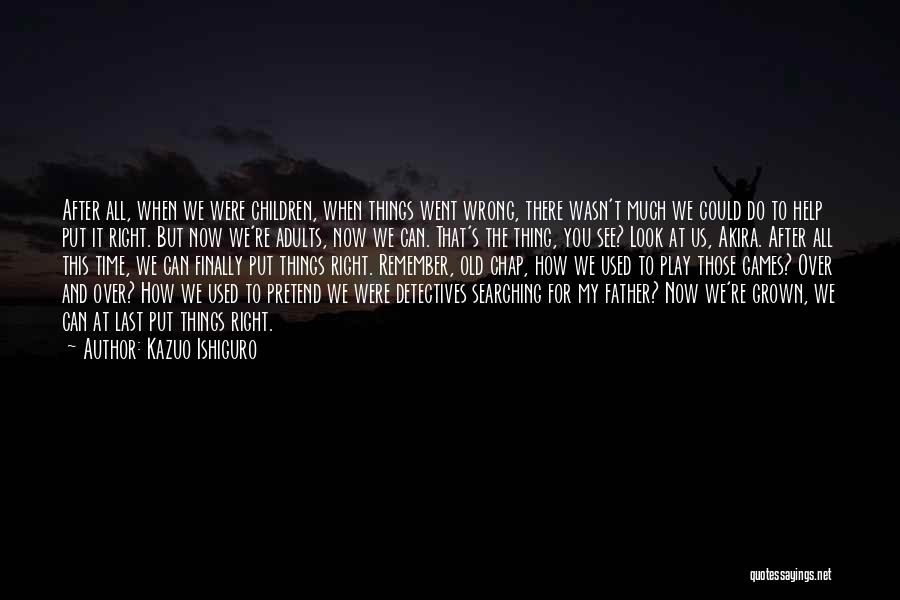 After all, when we were children, when things went wrong, there wasn't much we could do to help put it right. But now we're adults, now we can. That's the thing, you see? Look at us, Akira. After all this time, we can finally put things right. Remember, old chap, how we used to play those games? Over and over? How we used to pretend we were detectives searching for my father? Now we're grown, we can at last put things right.
— Author: Kazuo Ishiguro

quotessayings.net